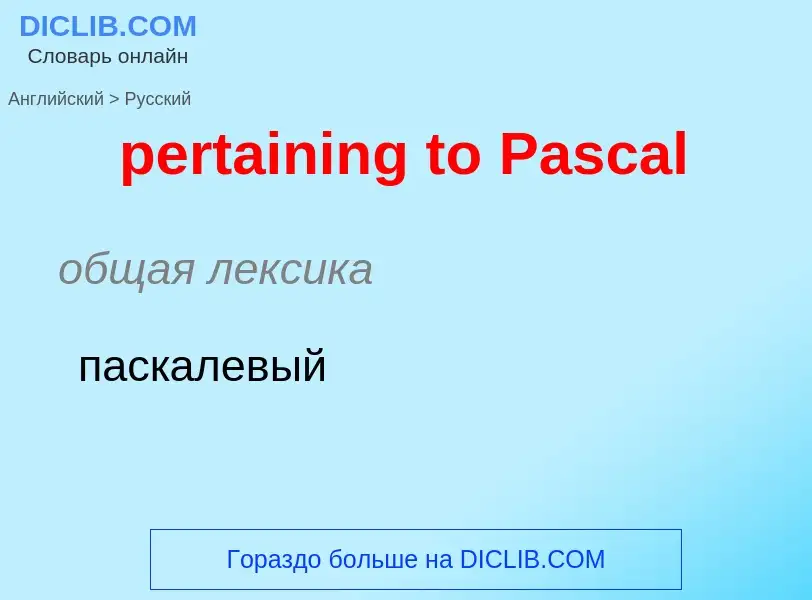 DICLIB.COM
Словарь онлайн

Английский > Русский

pertaining to Pascal

общая лексика

паскалевый

Гораздо больше на DICLIB.COM